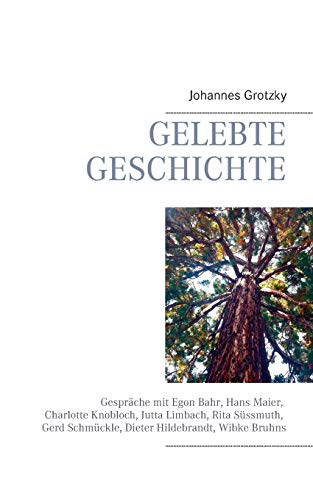 Johannes Grotzky

GELEBTE GESCHICHTE

Gespräche mit Egon Bahr, Hans Maier, Charlotte Knobloch, Jutta Limbach, Rita Süssmuth, Gerd Schmückle, Dieter Hildebrandt, Wibke Bruhns